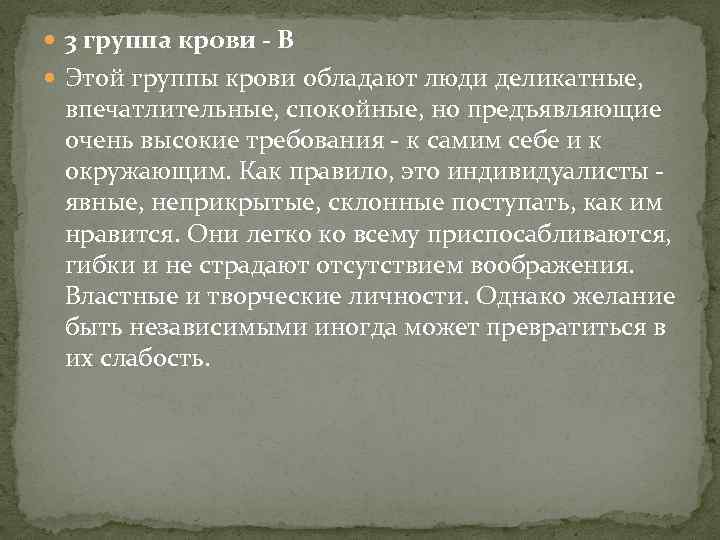 3 группа крови - В

Этой группы крови обладают люди деликатные, впечатлительные, спокойные, но предъявляющие очень высокие требования - к самим себе и к окружающим. Как правило, это индивидуалисты - явные, неприкрытые, склонные поступать, как им нравится. Они легко ко всему приспосабливаются, гибки и не страдают отсутствием воображения. Властные и творческие личности. Однако желание быть независимыми иногда может превратиться в их слабость.